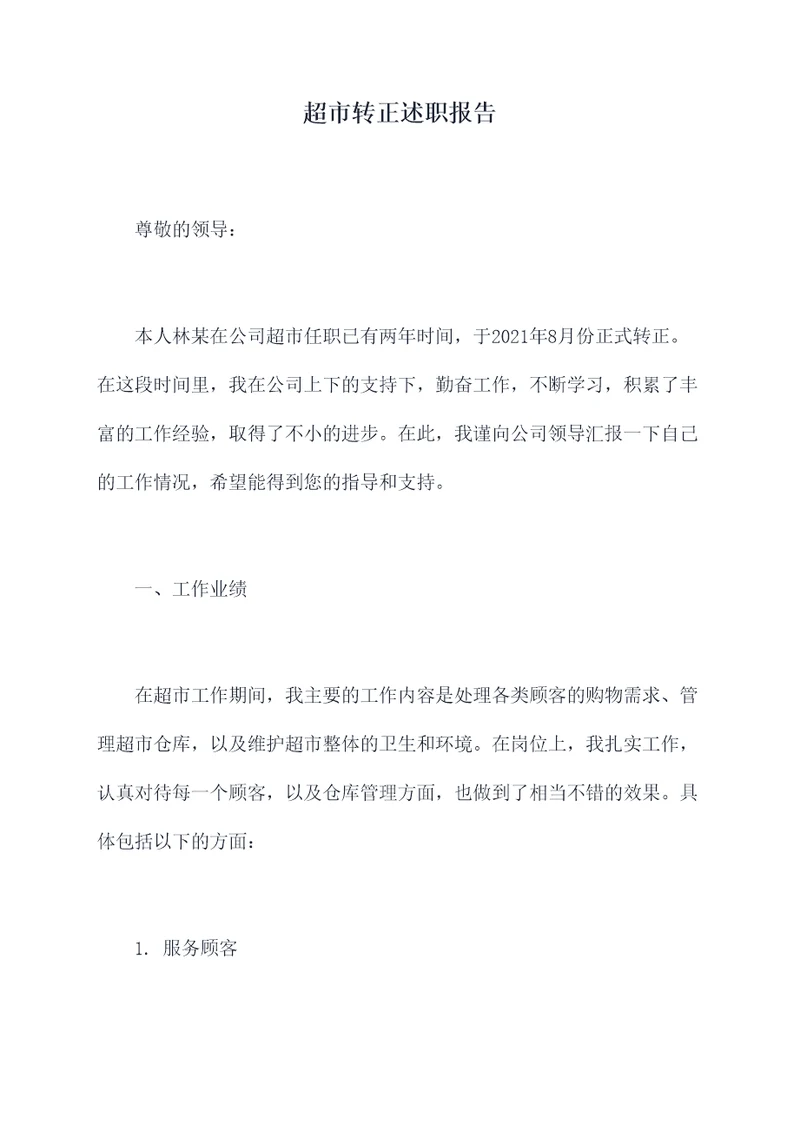 超市转正述职报告

尊敬的领导：

本人林某在公司超市任职已有两年时间，于2021年8月份正式转正。在这段时间里，我在公司上下的支持下，勤奋工作，不断学习，积累了丰富的工作经验，取得了不小的进步。在此，我谨向公司领导汇报一下自己的工作情况，希望能得到您的指导和支持。

一、工作业绩

在超市工作期间，我主要的工作内容是处理各类顾客的购物需求、管理超市仓库，以及维护超市整体的卫生和环境。在岗位上，我扎实工作，认真对待每一个顾客，以及仓库管理方面，也做到了相当不错的效果。具体包括以下的方面：

1. 服务顾客